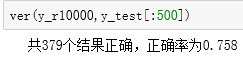 ver(y_r10000,y_test[:500])

共379个结果正确，正确率为0.758